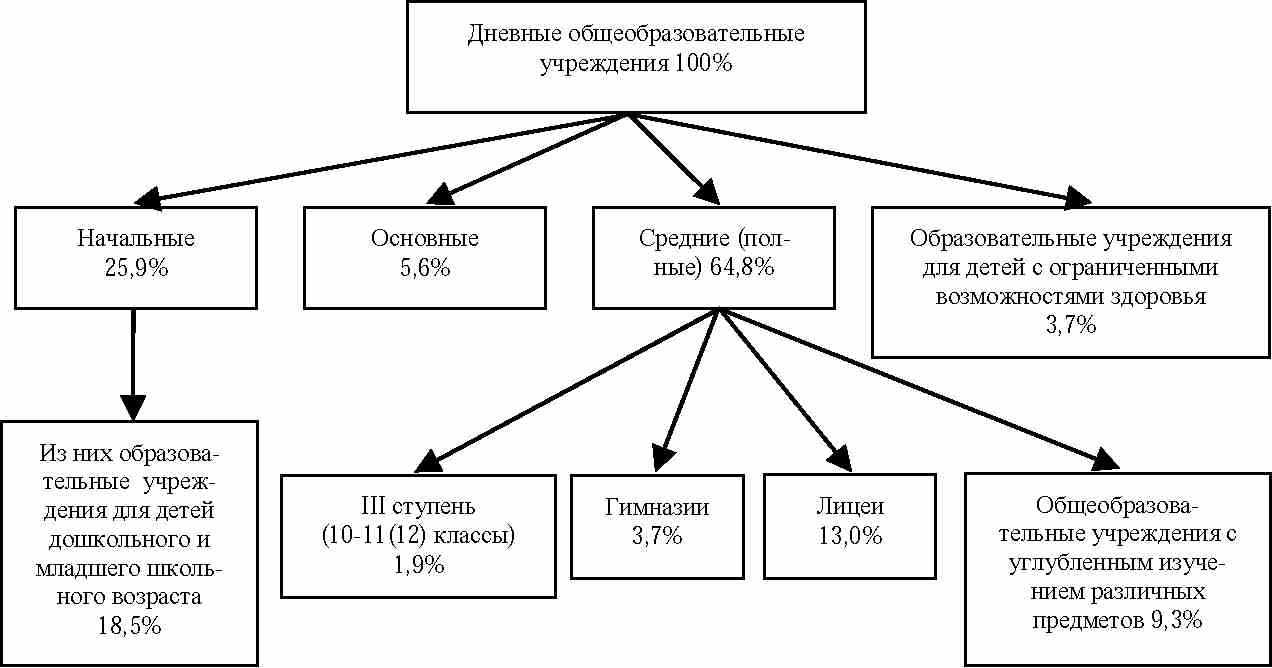 Дневные общеобразовательные учреждения 100%

Начальные 25,9%

Основные 5,6%

Средние (полные) 64,8%

Образовательные учреждения для детей с ограниченными возможностями здоровья 3,7%

Из них образовательные учреждения для детей дошкольного и младшего школьного возраста 18,5%

III ступень (10-11(12) классы) 1,9%

Гимназии 3,7%

Лицеи 13,0%

Общеобразовательные учреждения с углубленным изучением различных предметов 9,3%